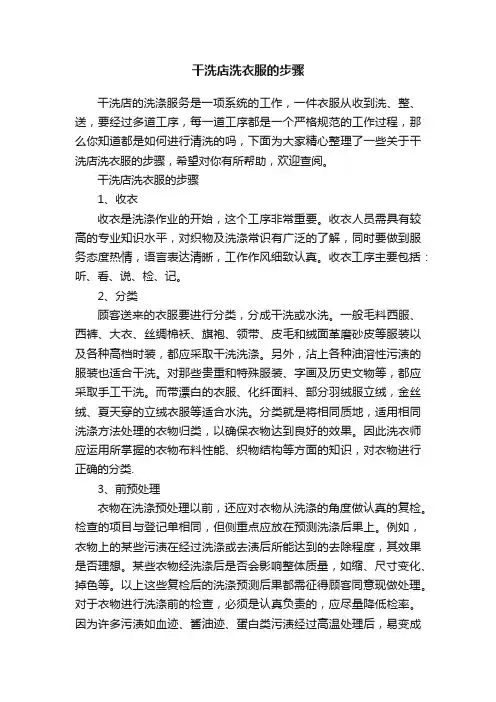 干洗店洗衣服的步骤

干洗店的洗涤服务是一项系统的工作，一件衣服从收到洗、整、送，要经过多道工序，每一道工序都是一个严格规范的工作过程，那么你知道都是如何进行清洗的吗，下面为大家精心整理了一些关于干洗店洗衣服的步骤，希望对你有所帮助，欢迎查阅。

干洗店洗衣服的步骤

1、收衣

收衣是洗涤作业的开始，这个工序非常重要。收衣人员需具有较高的专业知识水平，对织物及洗涤常识有广泛的了解，同时要做到服务态度热情，语言表达清晰，工作作风细致认真。收衣工序主要包括：听、看、说、检、记。

2、分类

顾客送来的衣服要进行分类，分成干洗或水洗。一般毛料西服、西裤、大衣、丝绸棉袄、旗袍、领带、皮毛和绒面革磨砂皮等服装以及各种高档时装，都应采取干洗洗涤。另外，沾上各种油溶性污渍的服装也适合干洗。对那些贵重和特殊服装、字画及历史文物等，都应采取手工干洗。而带漂白的衣服、化纤面料、部分羽绒服立绒，金丝绒、夏天穿的立绒衣服等适合水洗。分类就是将相同质地，适用相同洗涤方法处理的衣物归类，以确保衣物达到良好的效果。因此洗衣师应运用所掌握的衣物布料性能、织物结构等方面的知识，对衣物进行正确的分类.

3、前预处理

衣物在洗涤预处理以前，还应对衣物从洗涤的角度做认真的复检。检查的项目与登记单相同，但侧重点应放在预测洗涤后果上。例如，衣物上的某些污渍在经过洗涤或去渍后所能达到的去除程度，其效果是否理想。某些衣物经洗涤后是否会影响整体质量，如缩、尺寸变化、掉色等。以上这些复检后的洗涤预测后果都需征得顾客同意现做处理。对于衣物进行洗涤前的检查，必须是认真负责的，应尽量降低检率。因为许多污渍如血迹、酱油迹、蛋白类污渍经过高温处理后，易变成